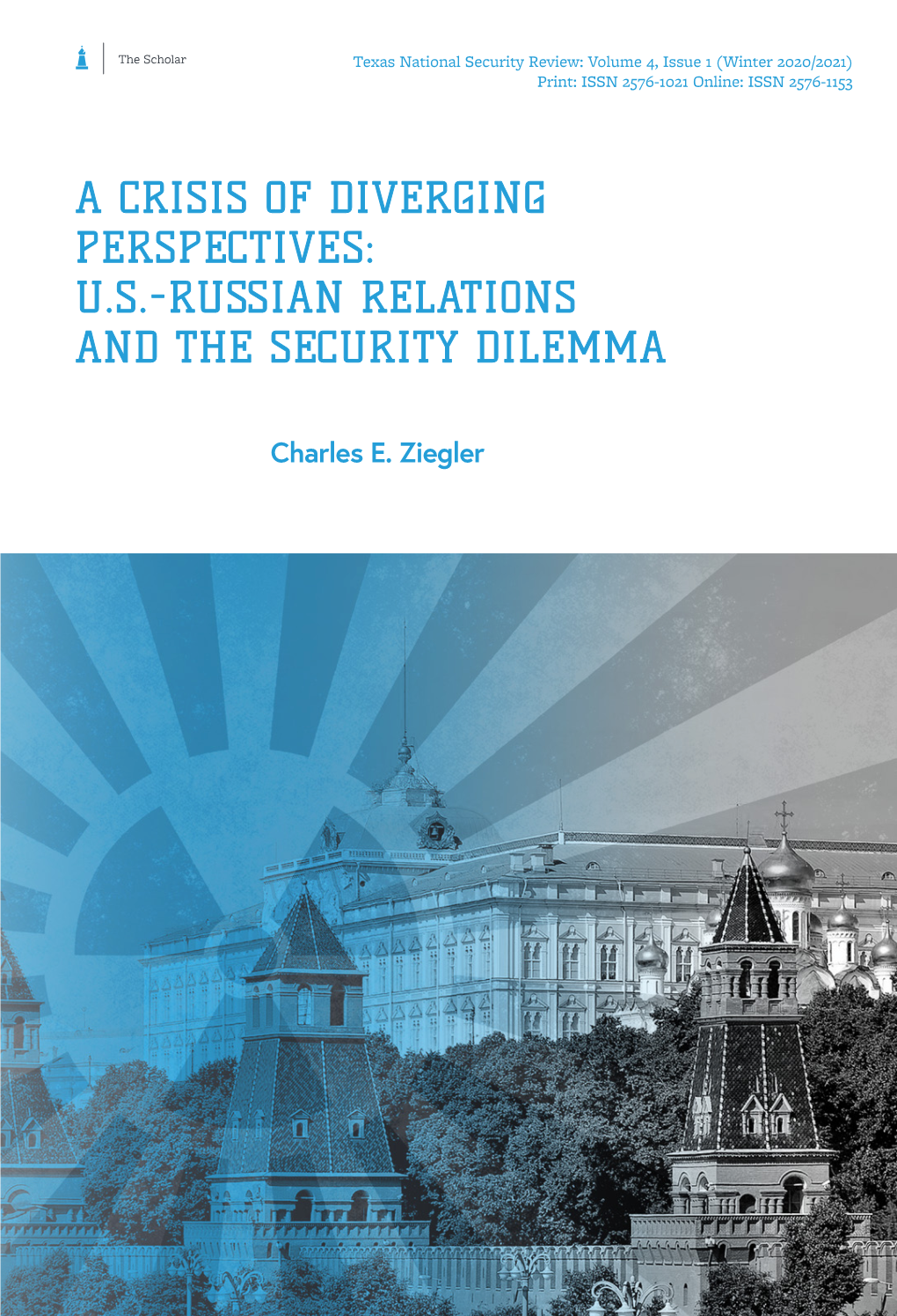 The Scholar

Texas National Security Review: Volume 4, Issue 1 (Winter 2020/2021)
Print: ISSN 2576-1021 Online: ISSN 2576-1153

A CRISIS OF DIVERGING PERSPECTIVES: U.S.-RUSSIAN RELATIONS AND THE SECURITY DILEMMA

Charles E. Ziegler